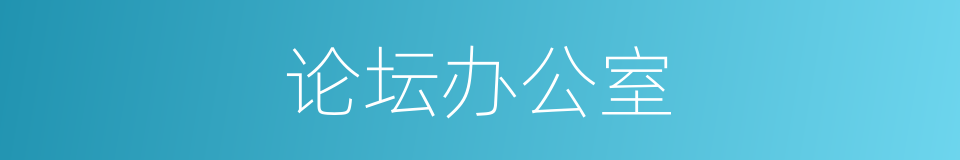 论坛办公室